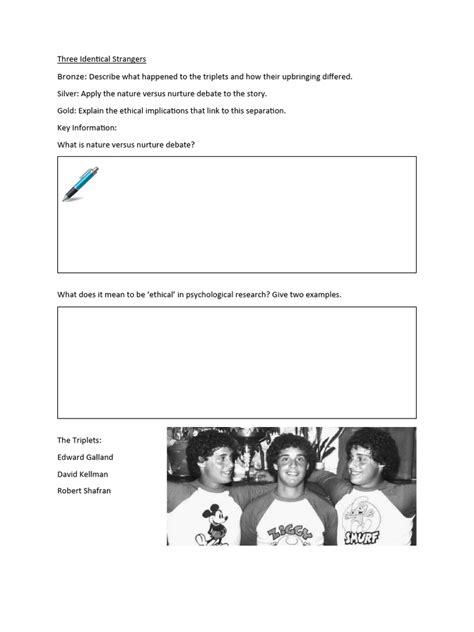 Three Identical Strangers

Bronze: Describe what happened to the triplets and how their upbringing differed.

Silver: Apply the nature versus nurture debate to the story.

Gold: Explain the ethical implications that link to this separation.

Key Information:

What is nature versus nurture debate?

What does it mean to be 'ethical' in psychological research? Give two examples.

The Triplets:

Edward Galland

David Kellman

Robert Shafran

ZIGGY

SMURF